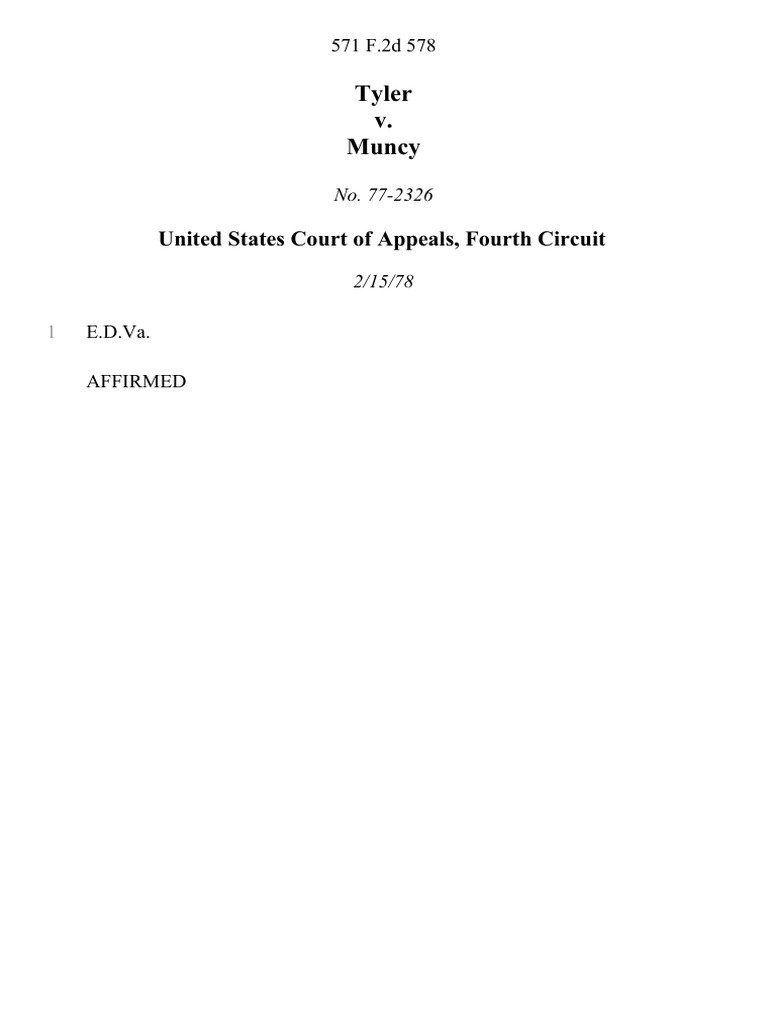 571 F.2d 578

Tyler
v.
Muncy

No. 77-2326

United States Court of Appeals, Fourth Circuit

2/15/78

1 E.D.Va.

AFFIRMED